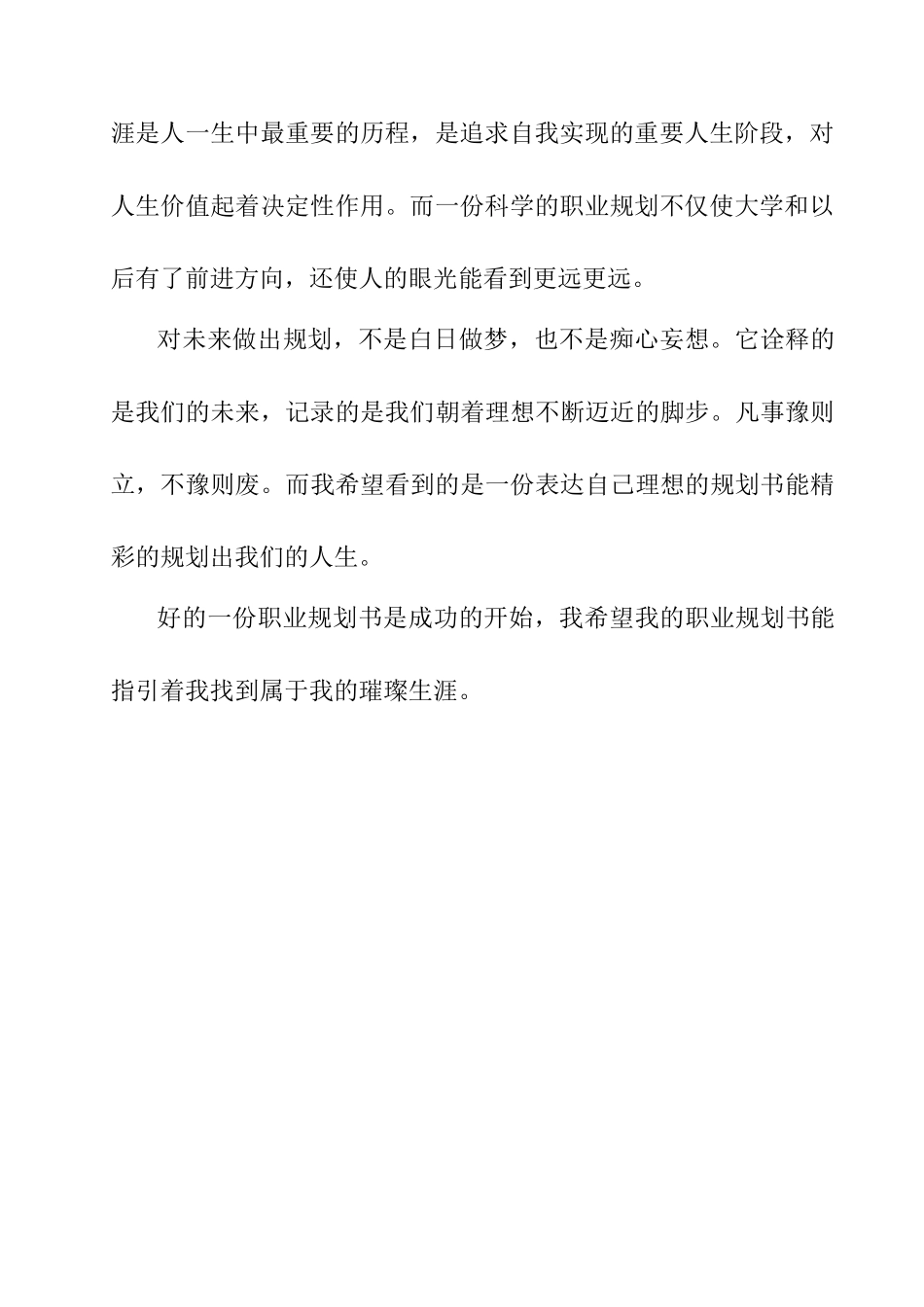 涯是人一生中最重要的历程，是追求自我实现的重要人生阶段，对人生价值起着决定性作用。而一份科学的职业规划不仅使大学和以后有了前进方向，还使人的眼光能看到更远更远。

对未来做出规划，不是白日做梦，也不是痴心妄想。它诠释的是我们的未来，记录的是我们朝着理想不断迈近的脚步。凡事豫则立，不豫则废。而我希望看到的是一份表达自己理想的规划书能精彩的规划出我们的人生。

好的一份职业规划书是成功的开始，我希望我的职业规划书能指引着我找到属于我的璀璨生涯。